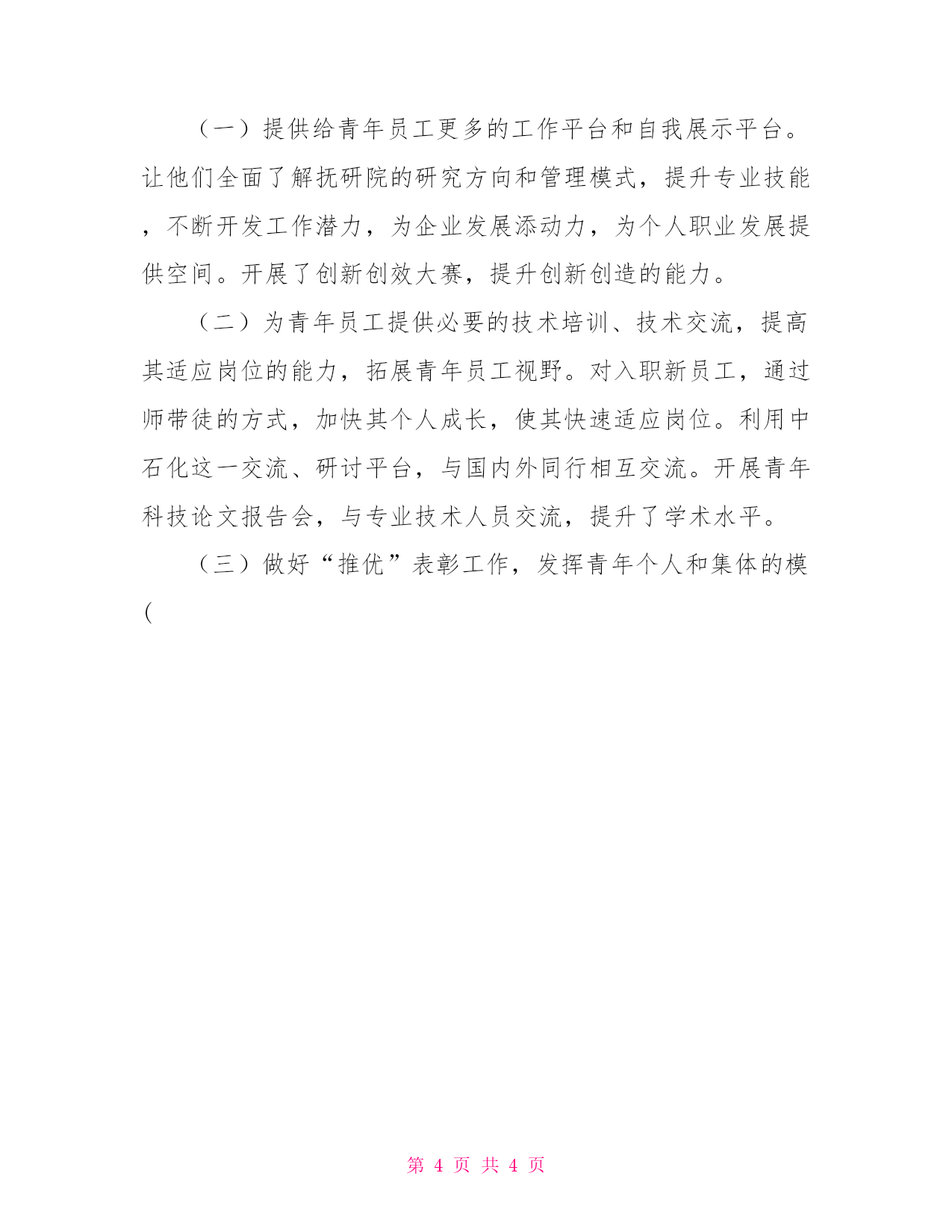 （一）提供给青年员工更多的工作平台和自我展示平台。让他们全面了解抚研院的研究方向和管理模式，提升专业技能，不断开发工作潜力，为企业发展添动力，为个人职业发展提供空间。开展了创新创效大赛，提升创新创造的能力。

（二）为青年员工提供必要的技术培训、技术交流，提高其适应岗位的能力，拓展青年员工视野。对入职新员工，通过师带徒的方式，加快其个人成长，使其快速适应岗位。利用中石化这一交流、研讨平台，与国内外同行相互交流。开展青年科技论文报告会，与专业技术人员交流，提升了学术水平。

（三）做好“推优”表彰工作，发挥青年个人和集体的模(

第 4 页 共 4 页